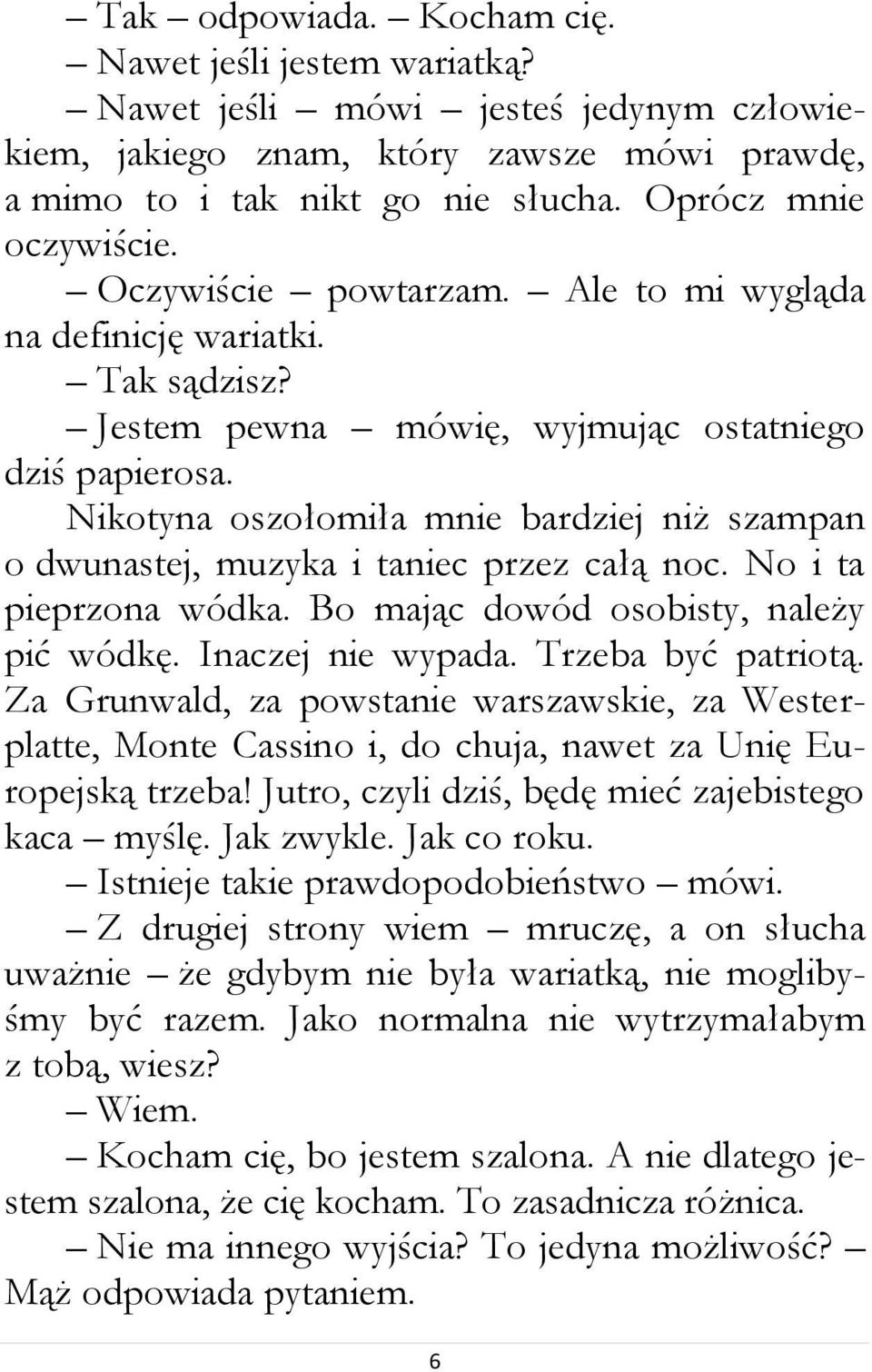 – Tak – odpowiada. – Kocham cię.

– Nawet jeśli jestem wariatką?

– Nawet jeśli – mówi – jesteś jedynym człowiekiem, jakiego znam, który zawsze mówi prawdę, a mimo to i tak nikt go nie słucha. Oprócz mnie oczywiście.

– Oczywiście – powtarzam. – Ale to mi wygląda na definicję wariatki.

– Tak sądzisz?

– Jestem pewna – mówię, wyjmując ostatniego dziś papierosa.

Nikotyna oszołomiła mnie bardziej niż szampan o dwunastej, muzyka i taniec przez całą noc. No i ta pieprzona wódka. Bo mając dowód osobisty, należy pić wódkę. Inaczej nie wypada. Trzeba być patriotą. Za Grunwald, za powstanie warszawskie, za Westerplatte, Monte Cassino i, do chuja, nawet za Unię Europejską trzeba! Jutro, czyli dziś, będę mieć zajebistego kaca – myślę. Jak zwykle. Jak co roku.

– Istnieje takie prawdopodobieństwo – mówi.

– Z drugiej strony wiem – mruczę, a on słucha uważnie – że gdybym nie była wariatką, nie moglibyśmy być razem. Jako normalna nie wytrzymałabym z tobą, wiesz?

– Wiem.

– Kocham cię, bo jestem szalona. A nie dlatego jestem szalona, że cię kocham. To zasadnicza różnica.

– Nie ma innego wyjścia? To jedyna możliwość? – Mąż odpowiada pytaniem.

6